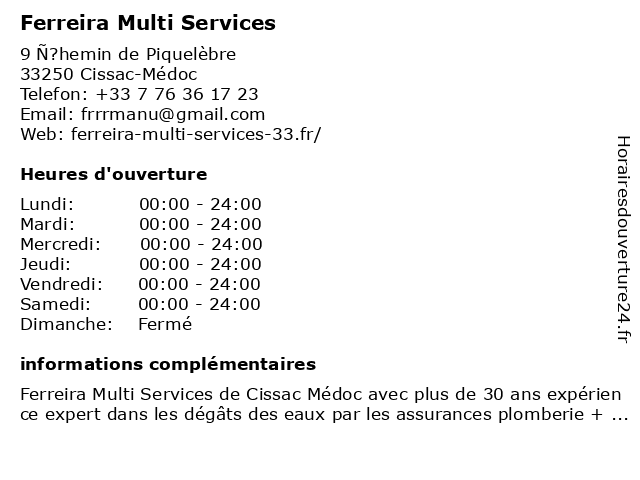 Ferreira Multi Services

9 Ñ?hemin de Piquelèbre
33250 Cissac-Médoc
Telefon: +33 7 76 36 17 23
Email: frrrmanu@gmail.com
Web: ferreira-multi-services-33.fr/

Heures d'ouverture

| | |
|---|---|
| Lundi: | 00:00 - 24:00 |
| Mardi: | 00:00 - 24:00 |
| Mercredi: | 00:00 - 24:00 |
| Jeudi: | 00:00 - 24:00 |
| Vendredi: | 00:00 - 24:00 |
| Samedi: | 00:00 - 24:00 |
| Dimanche: | Fermé |

informations complémentaires

Ferreira Multi Services de Cissac Médoc avec plus de 30 ans expérien ce expert dans les dégâts des eaux par les assurances plomberie + ...

Horairesdouverture24.fr